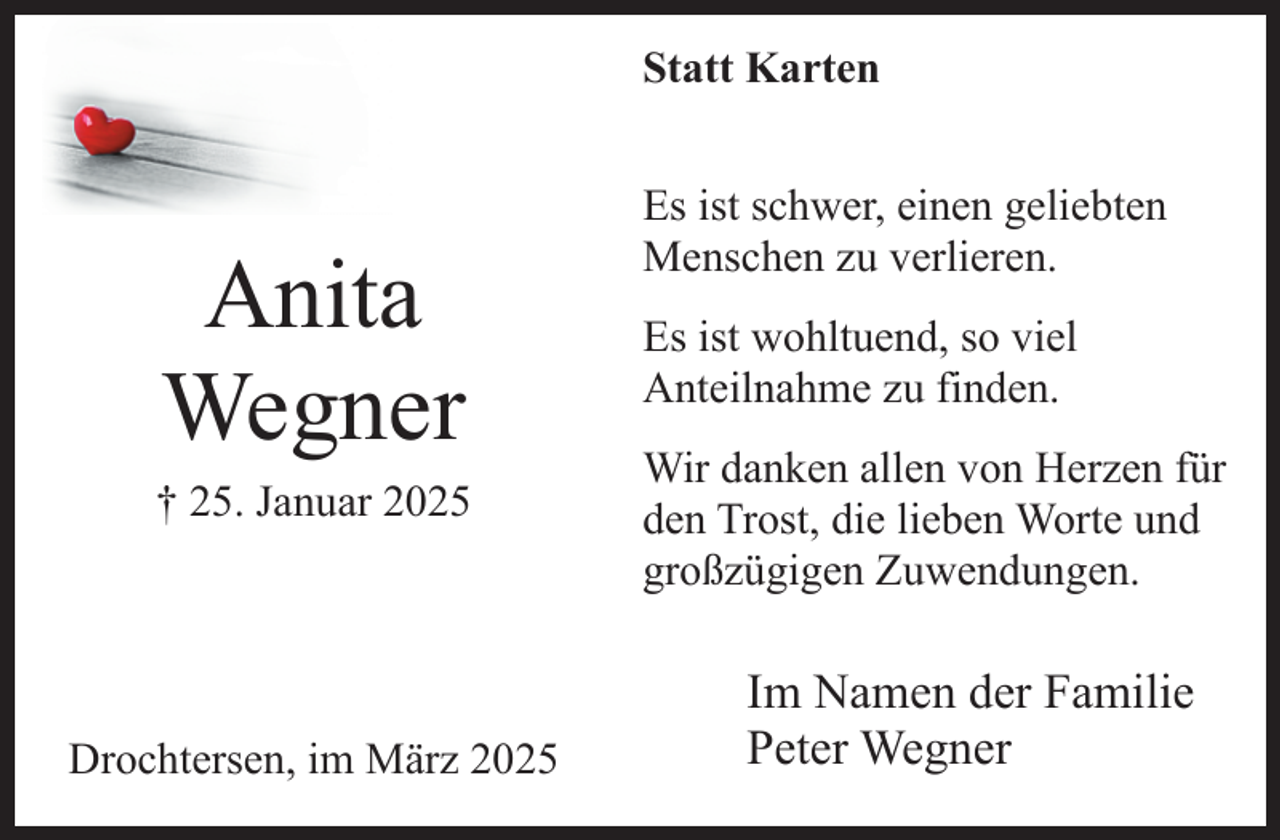 Anita
Wegner
† 25. Januar 2025

Drochtersen, im März 2025

Statt Karten

Es ist schwer, einen geliebten Menschen zu verlieren.

Es ist wohltuend, so viel Anteilnahme zu finden.

Wir danken allen von Herzen für den Trost, die lieben Worte und großzügigen Zuwendungen.

Im Namen der Familie
Peter Wegner